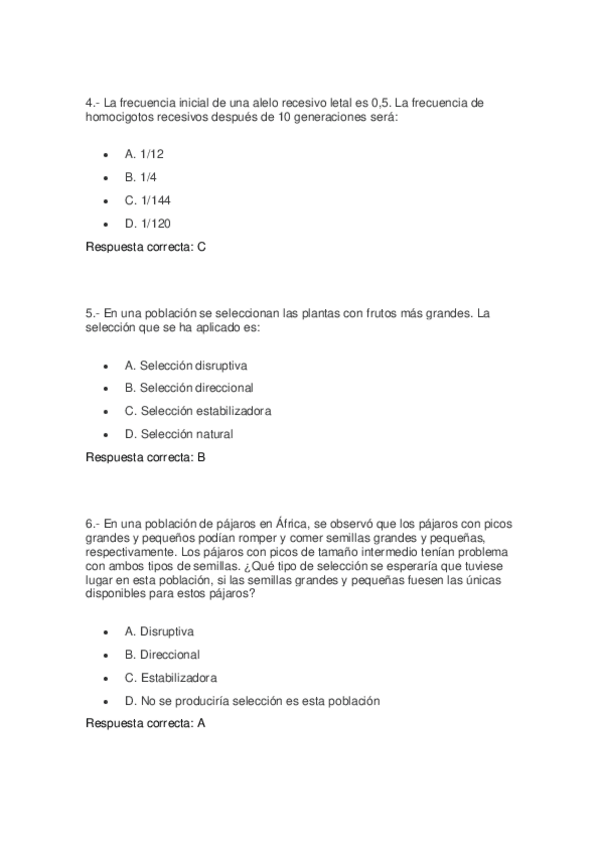 4.- La frecuencia inicial de una alelo recesivo letal es 0,5. La frecuencia de homocigotos recesivos después de 10 generaciones será:

- A. 1/12
- B. 1/4
- C. 1/144
- D. 1/120

Respuesta correcta: C

5.- En una población se seleccionan las plantas con frutos más grandes. La selección que se ha aplicado es:

- A. Selección disruptiva
- B. Selección direccional
- C. Selección estabilizadora
- D. Selección natural

Respuesta correcta: B

6.- En una población de pájaros en África, se observó que los pájaros con picos grandes y pequeños podían romper y comer semillas grandes y pequeñas, respectivamente. Los pájaros con picos de tamaño intermedio tenían problema con ambos tipos de semillas. ¿Qué tipo de selección se esperaría que tuviese lugar en esta población, si las semillas grandes y pequeñas fuesen las únicas disponibles para estos pájaros?

- A. Disruptiva
- B. Direccional
- C. Estabilizadora
- D. No se produciría selección es esta población

Respuesta correcta: A